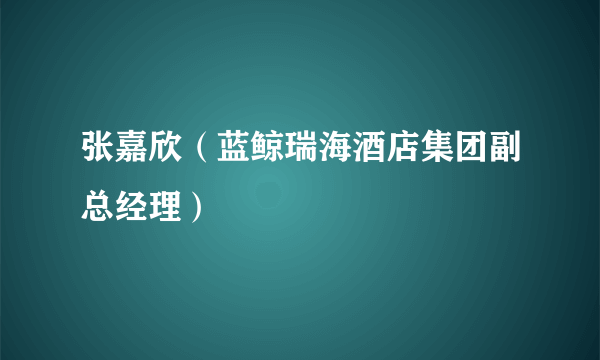 张嘉欣（蓝鲸瑞海酒店集团副总经理）